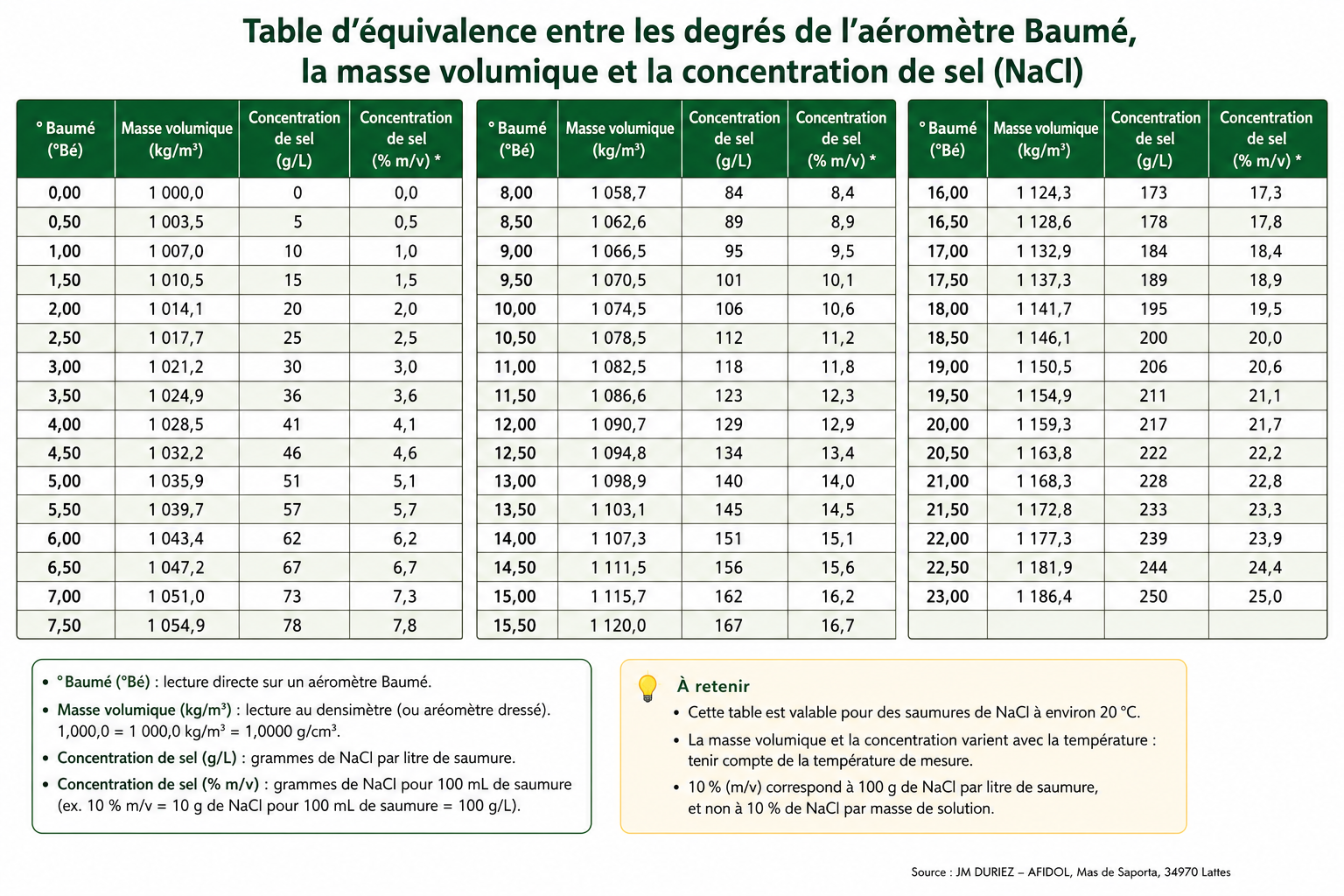 Table d'équivalence entre les degrés de l'aéromètre Baumé, la masse volumique et la concentration de sel (NaCl)

| ° Baumé (°Bé) | Masse volumique (kg/m³) | Concentration de sel (g/L) | Concentration de sel (% m/v) * |
|---|---|---|---|
| 0,00 | 1 000,0 | 0 | 0,0 |
| 0,50 | 1 003,5 | 5 | 0,5 |
| 1,00 | 1 007,0 | 10 | 1,0 |
| 1,50 | 1 010,5 | 15 | 1,5 |
| 2,00 | 1 014,1 | 20 | 2,0 |
| 2,50 | 1 017,7 | 25 | 2,5 |
| 3,00 | 1 021,2 | 30 | 3,0 |
| 3,50 | 1 024,9 | 36 | 3,6 |
| 4,00 | 1 028,5 | 41 | 4,1 |
| 4,50 | 1 032,2 | 46 | 4,6 |
| 5,00 | 1 035,9 | 51 | 5,1 |
| 5,50 | 1 039,7 | 57 | 5,7 |
| 6,00 | 1 043,4 | 62 | 6,2 |
| 6,50 | 1 047,2 | 67 | 6,7 |
| 7,00 | 1 051,0 | 73 | 7,3 |
| 7,50 | 1 054,9 | 78 | 7,8 |

| ° Baumé (°Bé) | Masse volumique (kg/m³) | Concentration de sel (g/L) | Concentration de sel (% m/v) * |
|---|---|---|---|
| 8,00 | 1 058,7 | 84 | 8,4 |
| 8,50 | 1 062,6 | 89 | 8,9 |
| 9,00 | 1 066,5 | 95 | 9,5 |
| 9,50 | 1 070,5 | 101 | 10,1 |
| 10,00 | 1 074,5 | 106 | 10,6 |
| 10,50 | 1 078,5 | 112 | 11,2 |
| 11,00 | 1 082,5 | 118 | 11,8 |
| 11,50 | 1 086,6 | 123 | 12,3 |
| 12,00 | 1 090,7 | 129 | 12,9 |
| 12,50 | 1 094,8 | 134 | 13,4 |
| 13,00 | 1 098,9 | 140 | 14,0 |
| 13,50 | 1 103,1 | 145 | 14,5 |
| 14,00 | 1 107,3 | 151 | 15,1 |
| 14,50 | 1 111,5 | 156 | 15,6 |
| 15,00 | 1 115,7 | 162 | 16,2 |
| 15,50 | 1 120,0 | 167 | 16,7 |

| ° Baumé (°Bé) | Masse volumique (kg/m³) | Concentration de sel (g/L) | Concentration de sel (% m/v) * |
|---|---|---|---|
| 16,00 | 1 124,3 | 173 | 17,3 |
| 16,50 | 1 128,6 | 178 | 17,8 |
| 17,00 | 1 132,9 | 184 | 18,4 |
| 17,50 | 1 137,3 | 189 | 18,9 |
| 18,00 | 1 141,7 | 195 | 19,5 |
| 18,50 | 1 146,1 | 200 | 20,0 |
| 19,00 | 1 150,5 | 206 | 20,6 |
| 19,50 | 1 154,9 | 211 | 21,1 |
| 20,00 | 1 159,3 | 217 | 21,7 |
| 20,50 | 1 163,8 | 222 | 22,2 |
| 21,00 | 1 168,3 | 228 | 22,8 |
| 21,50 | 1 172,8 | 233 | 23,3 |
| 22,00 | 1 177,3 | 239 | 23,9 |
| 22,50 | 1 181,9 | 244 | 24,4 |
| 23,00 | 1 186,4 | 250 | 25,0 |
| | | | |

• ° Baumé (°Bé) : lecture directe sur un aéromètre Baumé.
• Masse volumique (kg/m³) : lecture au densimètre (ou aréomètre dressé). 1,000,0 = 1 000,0 kg/m³ = 1,0000 g/cm³.
• Concentration de sel (g/L) : grammes de NaCl par litre de saumure.
• Concentration de sel (% m/v) : grammes de NaCl pour 100 mL de saumure (ex. 10 % m/v = 10 g de NaCl pour 100 mL de saumure = 100 g/L).

À retenir
• Cette table est valable pour des saumures de NaCl à environ 20 °C.
• La masse volumique et la concentration varient avec la température : tenir compte de la température de mesure.
• 10 % (m/v) correspond à 100 g de NaCl par litre de saumure, et non à 10 % de NaCl par masse de solution.

Source : JM DURIEZ – AFIDOL, Mas de Saporta, 34970 Lattes